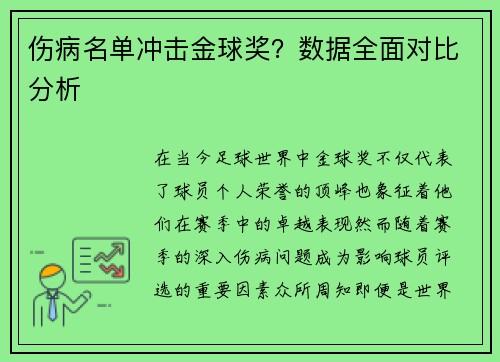 伤病名单冲击金球奖？数据全面对比分析

在当今足球世界中金球奖不仅代表了球员个人荣誉的顶峰也象征着他们在赛季中的卓越表现然而随着赛季的深入伤病问题成为影响球员评选的重要因素众所周知即便是世界